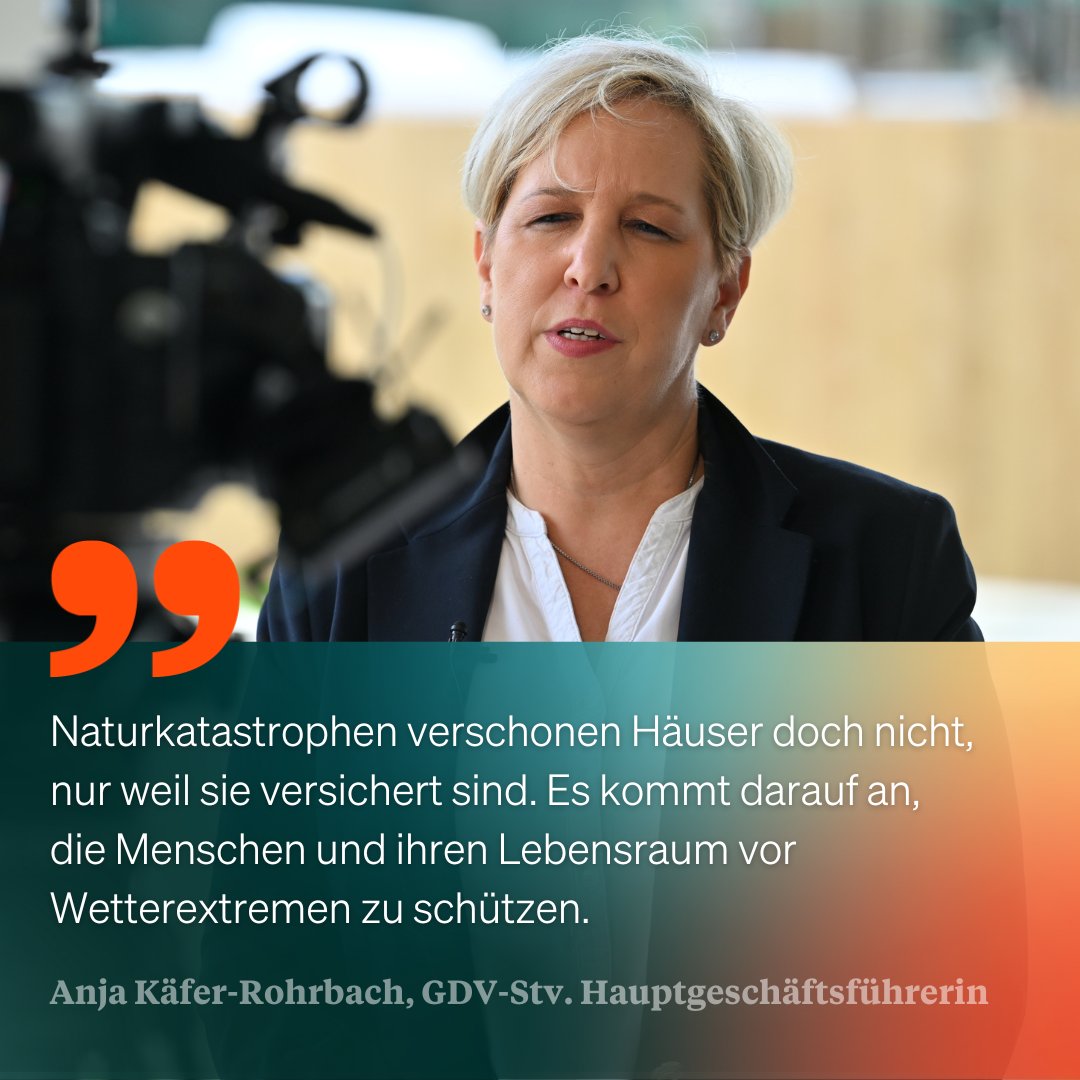 Naturkatastrophen verschonen Häuser doch nicht, nur weil sie versichert sind. Es kommt darauf an, die Menschen und ihren Lebensraum vor Wetterextremen zu schützen.

Anja Käfer-Rohrbach, GDV-Stv. Hauptgeschäftsführerin